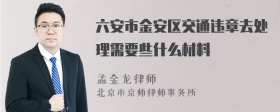 六安市金安区交通违章去处理需要些什么材料

孟金龙律师
北京市京师律师事务所